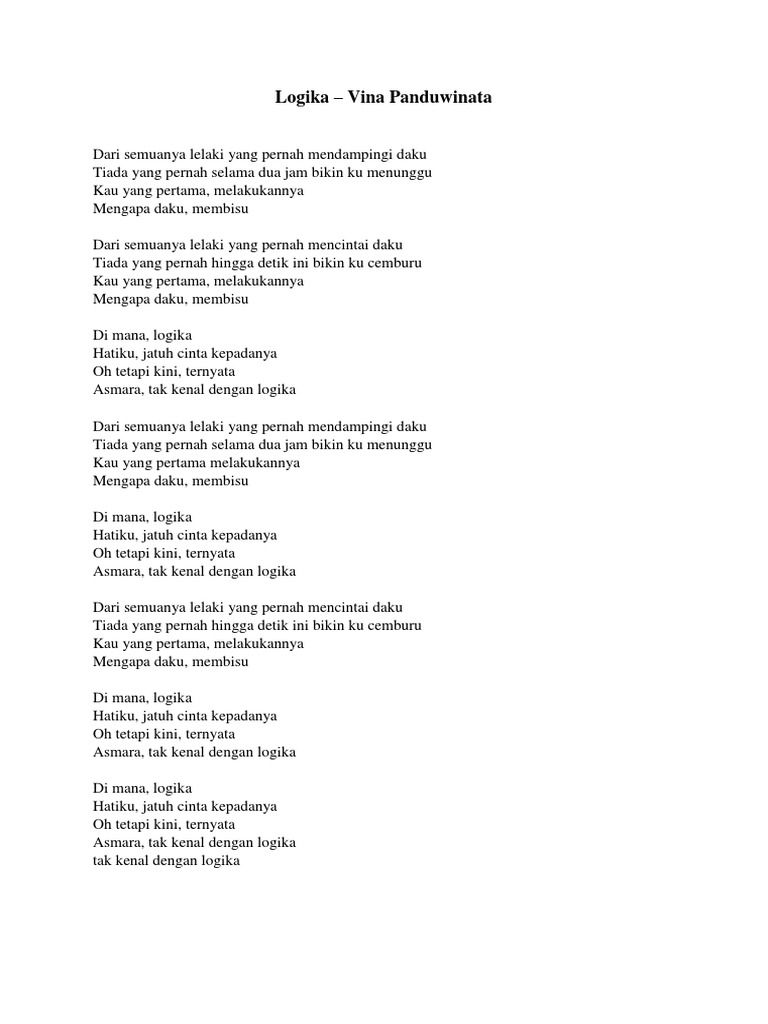 Logika – Vina Panduwinata

Dari semuanya lelaki yang pernah mendampingi daku
Tiada yang pernah selama dua jam bikin ku menunggu
Kau yang pertama, melakukannya
Mengapa daku, membisu

Dari semuanya lelaki yang pernah mencintai daku
Tiada yang pernah hingga detik ini bikin ku cemburu
Kau yang pertama, melakukannya
Mengapa daku, membisu

Di mana, logika
Hatiku, jatuh cinta kepadanya
Oh tetapi kini, ternyata
Asmara, tak kenal dengan logika

Dari semuanya lelaki yang pernah mendampingi daku
Tiada yang pernah selama dua jam bikin ku menunggu
Kau yang pertama melakukannya
Mengapa daku, membisu

Di mana, logika
Hatiku, jatuh cinta kepadanya
Oh tetapi kini, ternyata
Asmara, tak kenal dengan logika

Dari semuanya lelaki yang pernah mencintai daku
Tiada yang pernah hingga detik ini bikin ku cemburu
Kau yang pertama, melakukannya
Mengapa daku, membisu

Di mana, logika
Hatiku, jatuh cinta kepadanya
Oh tetapi kini, ternyata
Asmara, tak kenal dengan logika

Di mana, logika
Hatiku, jatuh cinta kepadanya
Oh tetapi kini, ternyata
Asmara, tak kenal dengan logika
tak kenal dengan logika